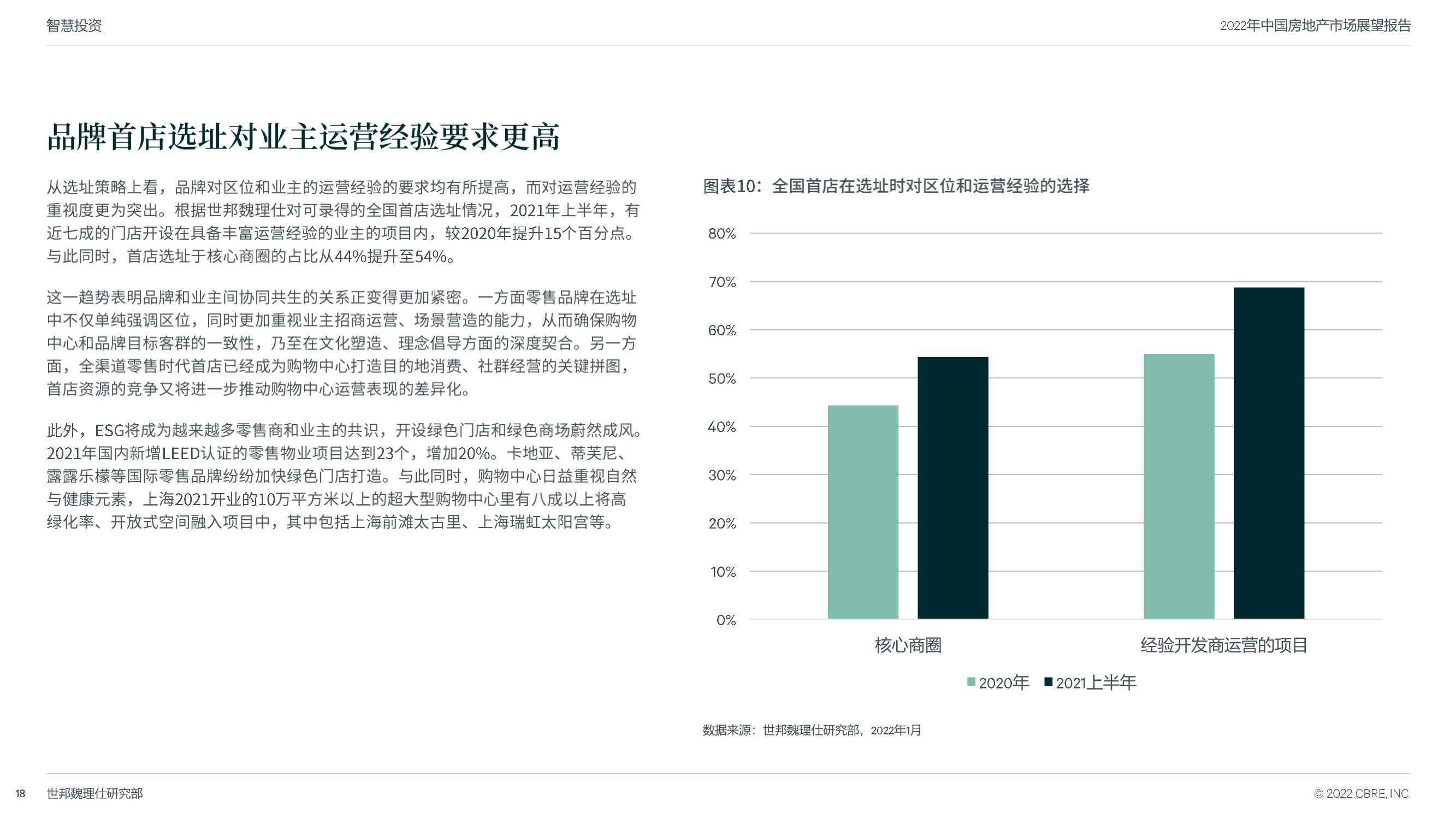 智慧投资

2022年中国房地产市场展望报告

品牌首店选址对业主运营经验要求更高

从选址策略上看，品牌对区位和业主的运营经验的要求均有所提高，而对运营经验的重视度更为突出。根据世邦魏理仕对可录得的全国首店选址情况，2021年上半年，有近七成的门店开设在具备丰富运营经验的业主的项目内，较2020年提升15个百分点。与此同时，首店选址于核心商圈的占比从44%提升至54%。

这一趋势表明品牌和业主间协同共生的关系正变得更加紧密。一方面零售品牌在选址中不仅单纯强调区位，同时更加重视业主招商运营、场景营造的能力，从而确保购物中心和品牌目标客群的一致性，乃至在文化塑造、理念倡导方面的深度契合。另一方面，全渠道零售时代首店已经成为购物中心打造目的地消费、社群经营的关键拼图，首店资源的竞争又将进一步推动购物中心运营表现的差异化。

此外，ESG将成为越来越多零售商和业主的共识，开设绿色门店和绿色商场蔚然成风。2021年国内新增LEED认证的零售物业项目达到23个，增加20%。卡地亚、蒂芙尼、露露乐檬等国际零售品牌纷纷加快绿色门店打造。与此同时，购物中心日益重视自然与健康元素，上海2021开业的10万平方米以上的超大型购物中心里有八成以上将高绿化率、开放式空间融入项目中，其中包括上海前滩太古里、上海瑞虹太阳宫等。

图表10：全国首店在选址时对区位和运营经验的选择

80%
70%
60%
50%
40%
30%
20%
10%
0%

核心商圈
经验开发商运营的项目

2020年 2021上半年

数据来源：世邦魏理仕研究部，2022年1月

18 世邦魏理仕研究部

© 2022 CBRE, INC.